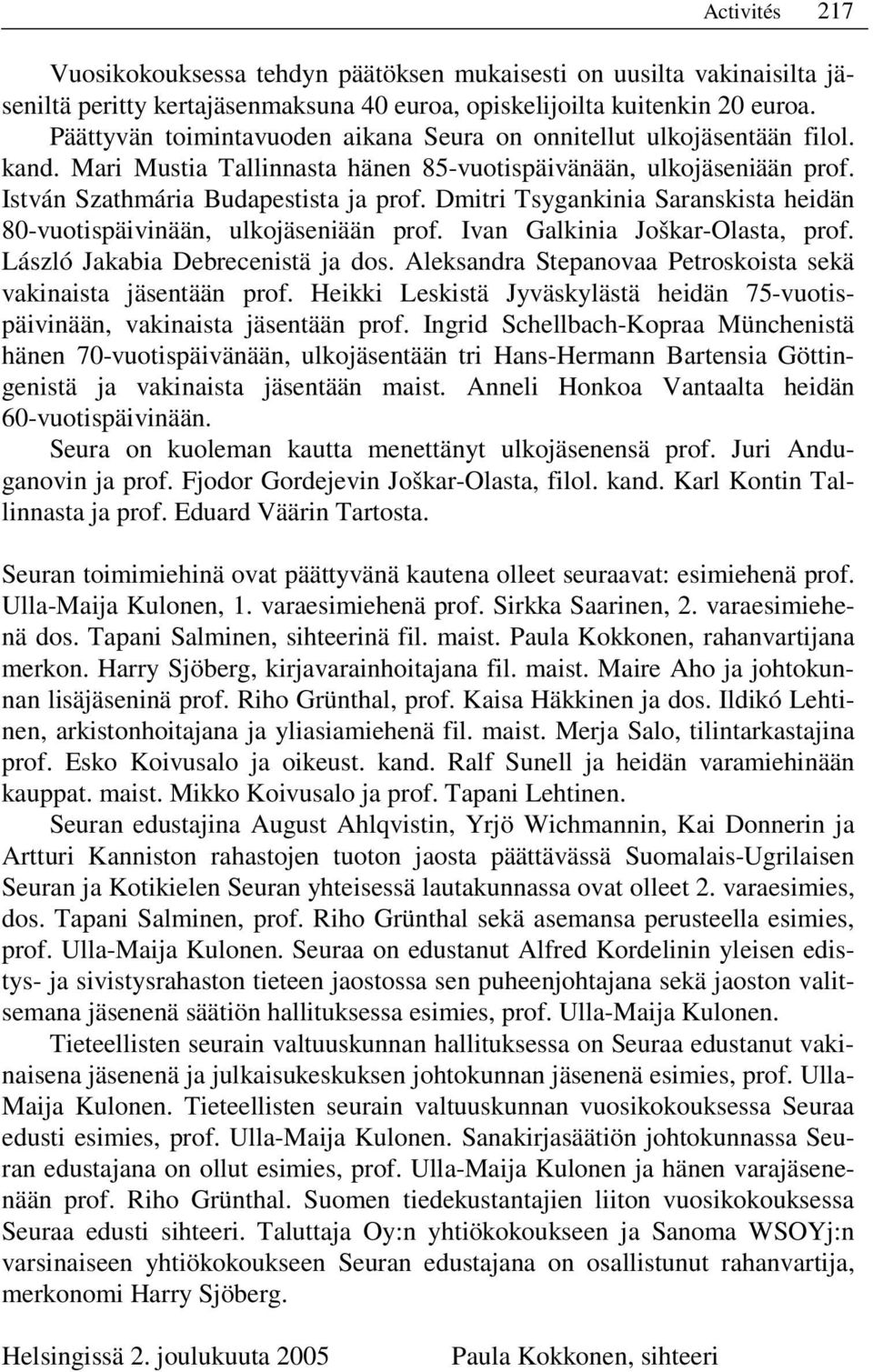 Activités 217

Vuosikokouksessa tehdyn päätöksen mukaisesti on uusilta vakinaisilta jäseniltä peritty kertajäsenmaksuna 40 euroa, opiskelijoilta kuitenkin 20 euroa.

Päättyvän toimintavuoden aikana Seura on onnitellut ulkojäsentään filol. kand. Mari Mustia Tallinnasta hänen 85-vuotispäivänään, ulkojäseniään prof. István Szathmária Budapestista ja prof. Dmitri Tsygankinia Saranskista heidän 80-vuotispäivinään, ulkojäseniään prof. Ivan Galkinia Joškar-Olasta, prof. László Jakabia Debrecenistä ja dos. Aleksandra Stepanovaa Petroskoista sekä vakinaista jäsentään prof. Heikki Leskistä Jyväskylästä heidän 75-vuotispäivinään, vakinaista jäsentään prof. Ingrid Schellbach-Kopraa Münchenistä hänen 70-vuotispäivänään, ulkojäsentään tri Hans-Hermann Bartensia Göttingenistä ja vakinaista jäsentään maist. Anneli Honkoa Vantaalta heidän 60-vuotispäivinään.

Seura on kuoleman kautta menettänyt ulkojäsenensä prof. Juri Anduganovin ja prof. Fjodor Gordejevin Joškar-Olasta, filol. kand. Karl Kontin Tallinnasta ja prof. Eduard Väärin Tartosta.

Seuran toimimiehinä ovat päättyvänä kautena olleet seuraavat: esimiehenä prof. Ulla-Maija Kulonen, 1. varaesimiehenä prof. Sirkka Saarinen, 2. varaesimiehenä dos. Tapani Salminen, sihteerinä fil. maist. Paula Kokkonen, rahanvartijana merkon. Harry Sjöberg, kirjavarainhoitajana fil. maist. Maire Aho ja johtokunnan lisäjäseninä prof. Riho Grünthal, prof. Kaisa Häkkinen ja dos. Ildikó Lehtinen, arkistonhoitajana ja yliasiamiehenä fil. maist. Merja Salo, tilintarkastajina prof. Esko Koivusalo ja oikeust. kand. Ralf Sunell ja heidän varamiehinään kauppat. maist. Mikko Koivusalo ja prof. Tapani Lehtinen.

Seuran edustajina August Ahlqvistin, Yrjö Wichmannin, Kai Donnerin ja Artturi Kanniston rahastojen tuoton jaosta päättävässä Suomalais-Ugrilaisen Seuran ja Kotikielen Seuran yhteisessä lautakunnassa ovat olleet 2. varaesimies, dos. Tapani Salminen, prof. Riho Grünthal sekä asemansa perusteella esimies, prof. Ulla-Maija Kulonen. Seuraa on edustanut Alfred Kordelinin yleisen edistys- ja sivistysrahaston tieteen jaostossa sen puheenjohtajana sekä jaoston valitsemana jäsenenä säätiön hallituksessa esimies, prof. Ulla-Maija Kulonen.

Tieteellisten seurain valtuuskunnan hallituksessa on Seuraa edustanut vakinaisena jäsenenä ja julkaisukeskuksen johtokunnan jäsenenä esimies, prof. Ulla-Maija Kulonen. Tieteellisten seurain valtuuskunnan vuosikokouksessa Seuraa edusti esimies, prof. Ulla-Maija Kulonen. Sanakirjasäätiön johtokunnassa Seuran edustajana on ollut esimies, prof. Ulla-Maija Kulonen ja hänen varajäsenenään prof. Riho Grünthal. Suomen tiedekustantajien liiton vuosikokouksessa Seuraa edusti sihteeri. Taluttaja Oy:n yhtiökokoukseen ja Sanoma WSOYj:n varsinaiseen yhtiökokoukseen Seuran edustajana on osallistunut rahanvartija, merkonomi Harry Sjöberg.

Helsingissä 2. joulukuuta 2005 Paula Kokkonen, sihteeri